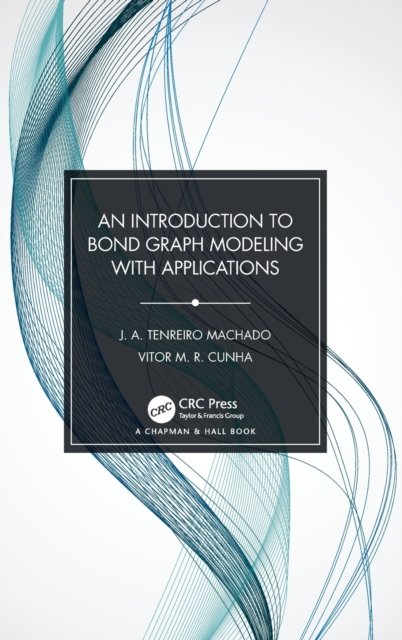 AN INTRODUCTION TO BOND GRAPH MODELING WITH APPLICATIONS

J. A. TENREIRO MACHADO

VITOR M. R. CUNHA

CRC

CRC Press
Taylor & Francis Group

A CHAPMAN & HALL BOOK